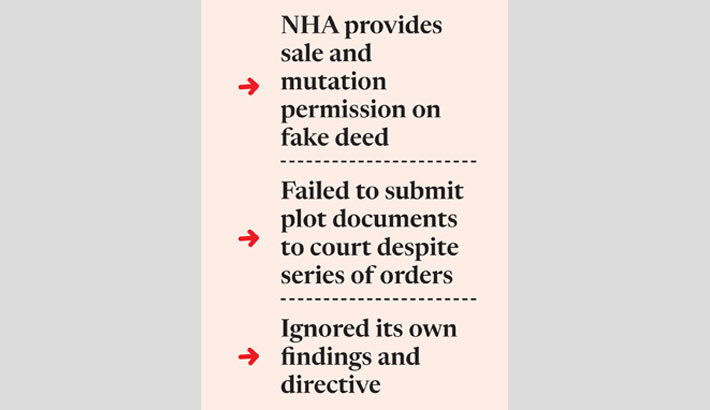 NHA provides sale and mutation permission on fake deed

Failed to submit plot documents to court despite series of orders

Ignored its own findings and directive